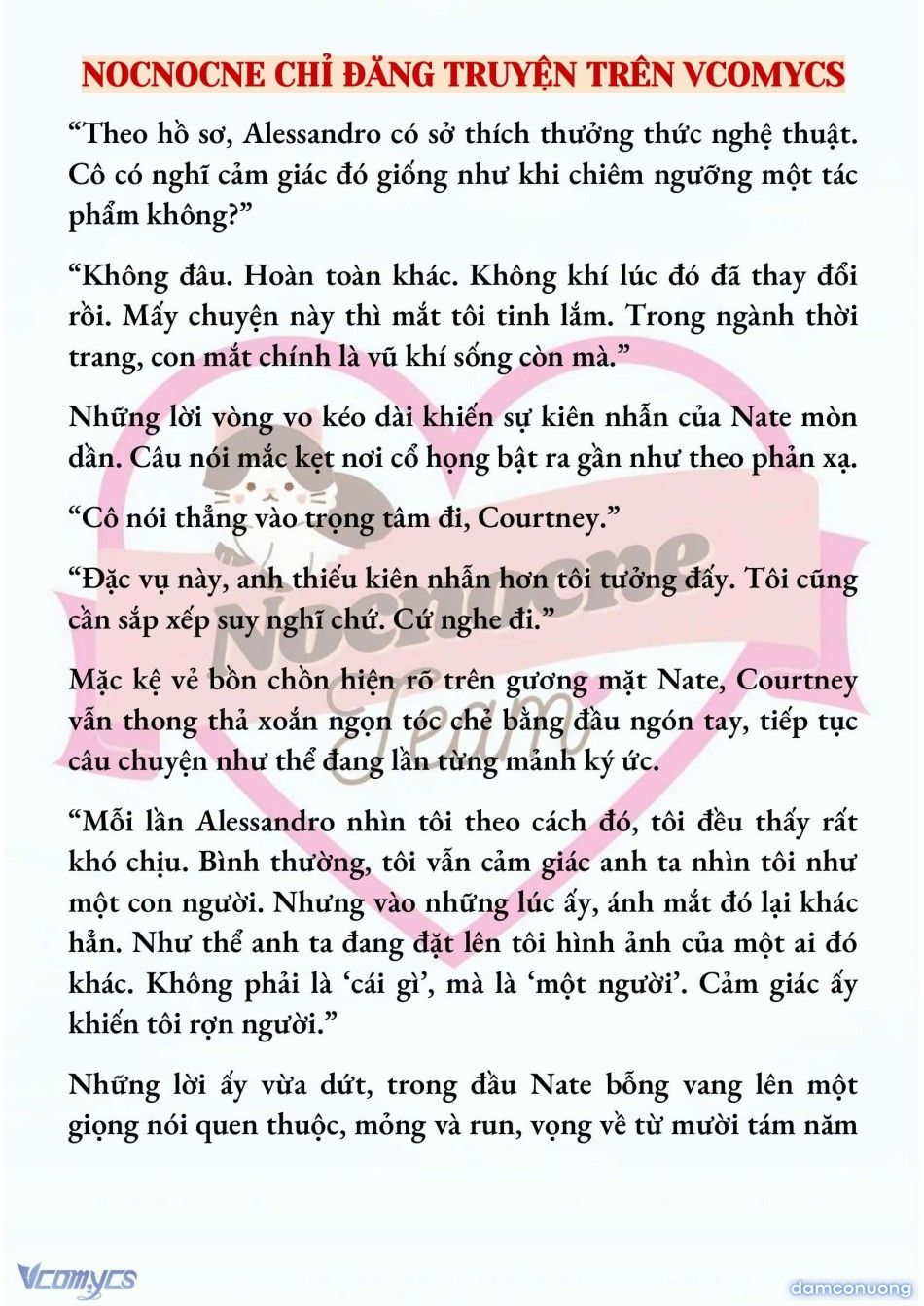 NOCNOCNE CHỈ ĐĂNG TRUYỆN TRÊN VCOMYCS

“Theo hồ sơ, Alessandro có sở thích thưởng thức nghệ thuật. Cô có nghĩ cảm giác đó giống như khi chiêm ngưỡng một tác phẩm không?”

“Không đâu. Hoàn toàn khác. Không khí lúc đó đã thay đổi rồi. Mấy chuyện này thì mắt tôi tinh lắm. Trong ngành thời trang, con mắt chính là vũ khí sống còn mà.”

Những lời vòng vo kéo dài khiến sự kiên nhẫn của Nate mòn dần. Câu nói mắc kẹt nơi cổ họng bật ra gần như theo phản xạ.

“Cô nói thẳng vào trọng tâm đi, Courtney.”

“Đặc vụ này, anh thiếu kiên nhẫn hơn tôi tưởng đấy. Tôi cũng cần sắp xếp suy nghĩ chứ. Cứ nghe đi.”

Mặc kệ vẻ bồn chồn hiện rõ trên gương mặt Nate, Courtney vẫn thong thả xoắn ngọn tóc chẻ bằng đầu ngón tay, tiếp tục câu chuyện như thể đang lần từng mảnh ký ức.

“Mỗi lần Alessandro nhìn tôi theo cách đó, tôi đều thấy rất khó chịu. Bình thường, tôi vẫn cảm giác anh ta nhìn tôi như một con người. Nhưng vào những lúc ấy, ánh mắt đó lại khác hẳn. Như thể anh ta đang đặt lên tôi hình ảnh của một ai đó khác. Không phải là ‘cái gì’, mà là ‘một người’. Cảm giác ấy khiến tôi rợn người.”

Những lời ấy vừa dứt, trong đầu Nate bỗng vang lên một giọng nói quen thuộc, mỏng và run, vọng về từ mười tám năm

Nocnocne Team

Vcomycs

damconuong